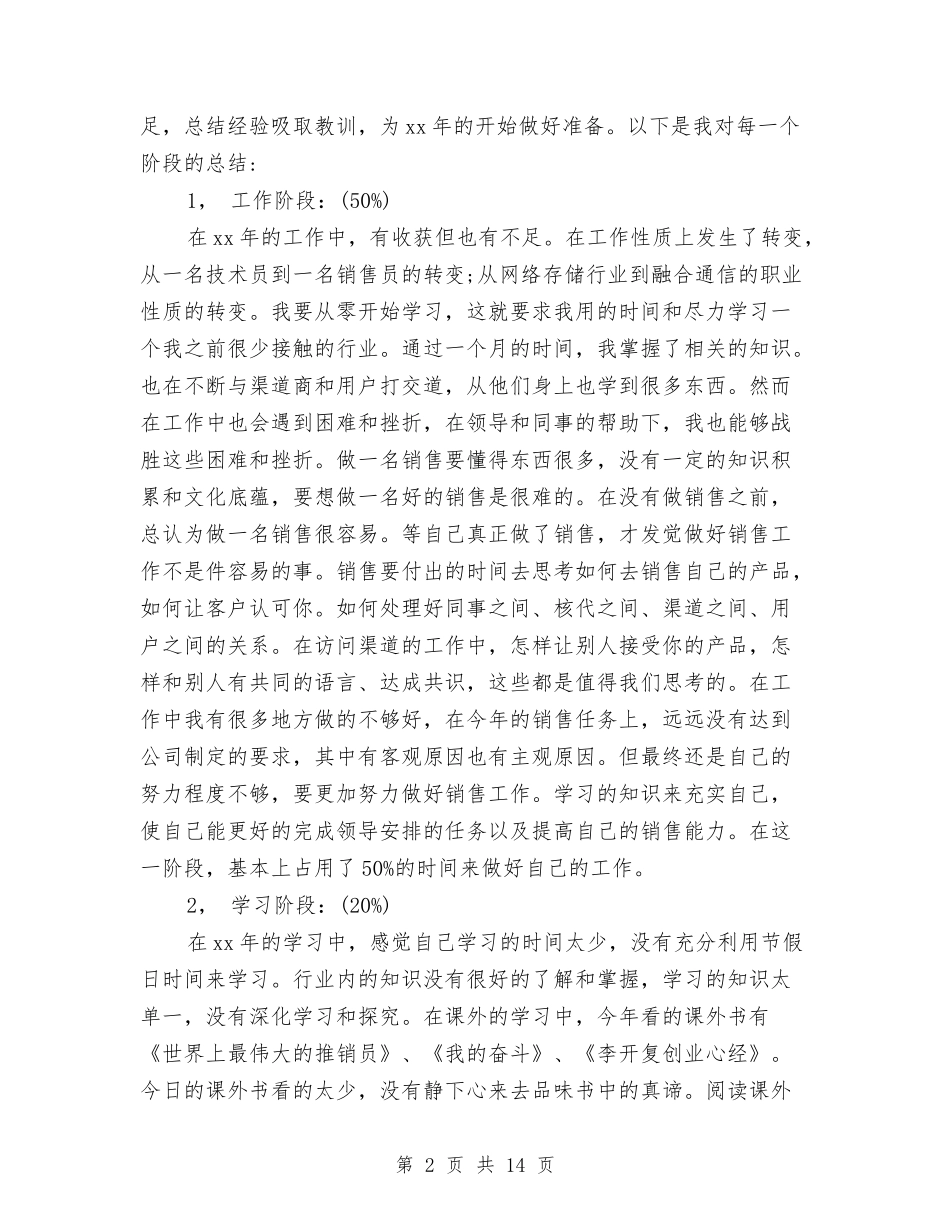 足，总结经验吸取教训，为 xx 年的开始做好准备。以下是我对每一个阶段的总结：

1， 工作阶段：(50%)

在 xx 年的工作中，有收获但也有不足。在工作性质上发生了转变，从一名技术员到一名销售员的转变;从网络存储行业到融合通信的职业性质的转变。我要从零开始学习，这就要求我用的时间和尽力学习一个我之前很少接触的行业。通过一个月的时间，我掌握了相关的知识。也在不断与渠道商和用户打交道，从他们身上也学到很多东西。然而在工作中也会遇到困难和挫折，在领导和同事的帮助下，我也能够战胜这些困难和挫折。做一名销售要懂得东西很多，没有一定的知识积累和文化底蕴，要想做一名好的销售是很难的。在没有做销售之前，总认为做一名销售很容易。等自己真正做了销售，才发觉做好销售工作不是件容易的事。销售要付出的时间去思考如何去销售自己的产品，如何让客户认可你。如何处理好同事之间、核代之间、渠道之间、用户之间的关系。在访问渠道的工作中，怎样让别人接受你的产品，怎样和别人有共同的语言、达成共识，这些都是值得我们思考的。在工作中我有很多地方做的不够好，在今年的销售任务上，远远没有达到公司制定的要求，其中有客观原因也有主观原因。但最终还是自己的努力程度不够，要更加努力做好销售工作。学习的知识来充实自己，使自己能更好的完成领导安排的任务以及提高自己的销售能力。在这一阶段，基本上占用了 50%的时间来做好自己的工作。

2， 学习阶段：(20%)

在 xx 年的学习中，感觉自己学习的时间太少，没有充分利用节假日时间来学习。行业内的知识没有很好的了解和掌握，学习的知识太单一，没有深化学习和探究。在课外的学习中，今年看的课外书有《世界上最伟大的推销员》、《我的奋斗》、《李开复创业心经》。今日的课外书看的太少，没有静下心来去品味书中的真谛。阅读课外

第 2 页 共 14 页